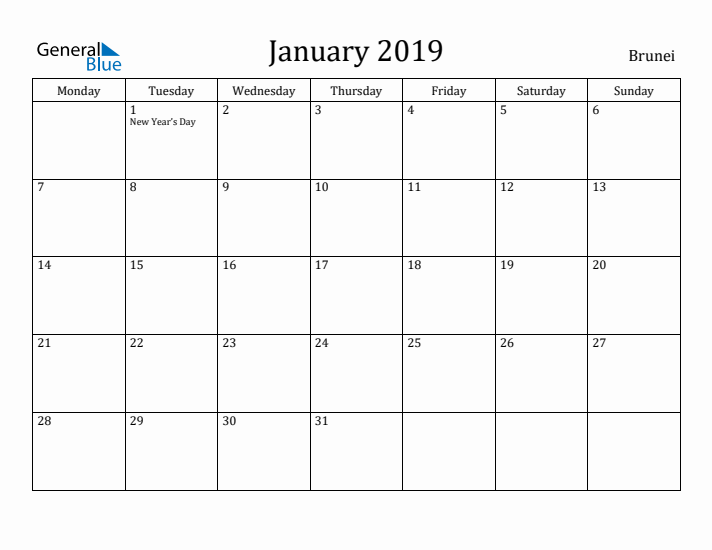 General Blue

January 2019

Brunei

| Monday | Tuesday | Wednesday | Thursday | Friday | Saturday | Sunday |
|---|---|---|---|---|---|---|
| | 1 New Year's Day | 2 | 3 | 4 | 5 | 6 |
| 7 | 8 | 9 | 10 | 11 | 12 | 13 |
| 14 | 15 | 16 | 17 | 18 | 19 | 20 |
| 21 | 22 | 23 | 24 | 25 | 26 | 27 |
| 28 | 29 | 30 | 31 | | | |